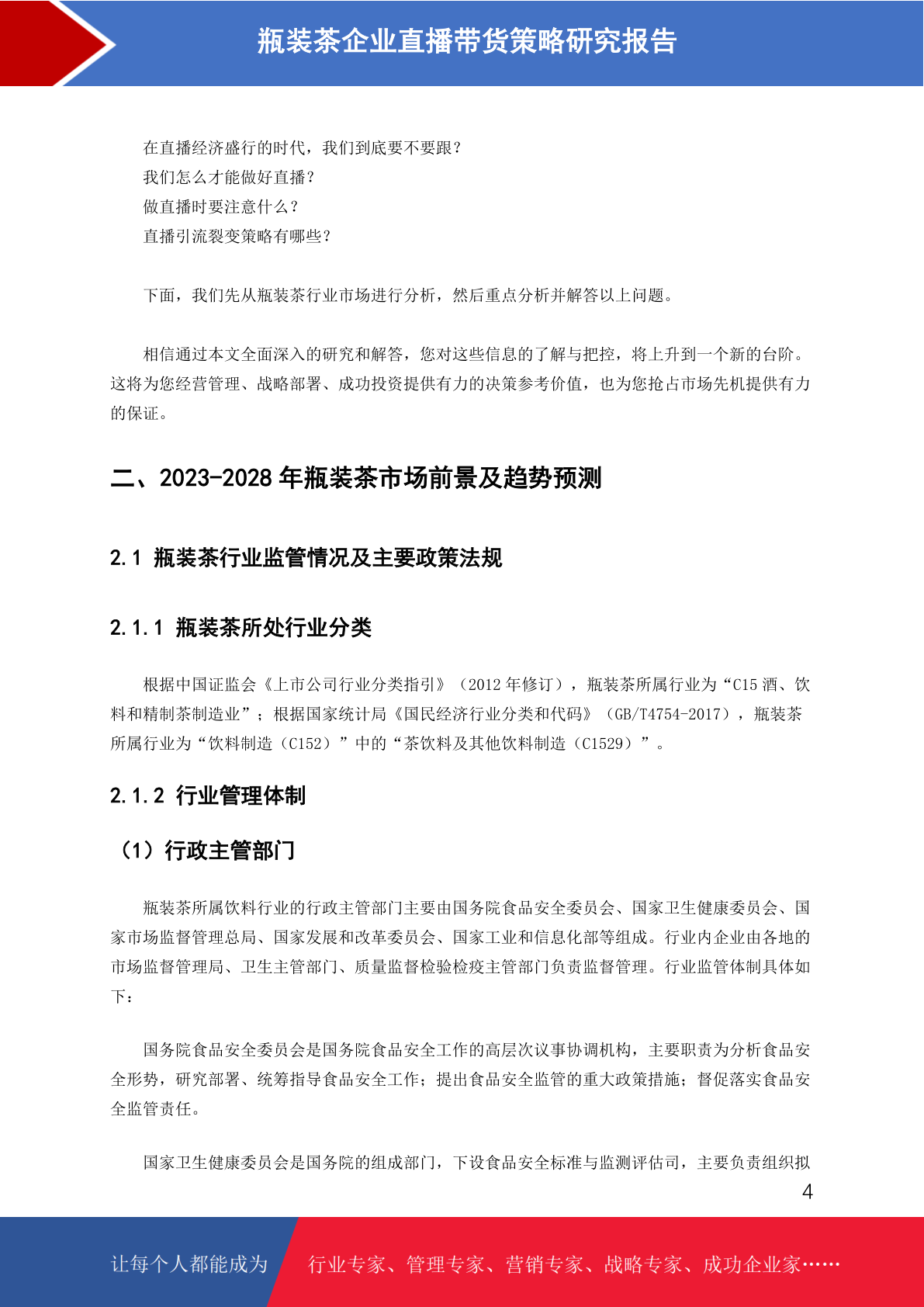 瓶装茶企业直播带货策略研究报告

在直播经济盛行的时代，我们到底要不要跟？
我们怎么才能做好直播？
做直播时要注意什么？
直播引流裂变策略有哪些？

下面，我们先从瓶装茶行业市场进行分析，然后重点分析并解答以上问题。

相信通过本文全面深入的研究和解答，您对这些信息的了解与把控，将上升到一个新的台阶。这将为您经营管理、战略部署、成功投资提供有力的决策参考价值，也为您抢占市场先机提供有力的保证。

二、2023-2028 年瓶装茶市场前景及趋势预测

2.1 瓶装茶行业监管情况及主要政策法规

2.1.1 瓶装茶所处行业分类

根据中国证监会《上市公司行业分类指引》（2012 年修订），瓶装茶所属行业为“C15 酒、饮料和精制茶制造业”；根据国家统计局《国民经济行业分类和代码》（GB/T4754-2017），瓶装茶所属行业为“饮料制造（C152）”中的“茶饮料及其他饮料制造（C1529）”。

2.1.2 行业管理体制

（1）行政主管部门

瓶装茶所属饮料行业的行政主管部门主要由国务院食品安全委员会、国家卫生健康委员会、国家市场监督管理总局、国家发展和改革委员会、国家工业和信息化部等组成。行业内企业由各地的市场监督管理局、卫生主管部门、质量监督检验检疫主管部门负责监督管理。行业监管体制具体如下：

国务院食品安全委员会是国务院食品安全工作的高层次议事协调机构，主要职责为分析食品安全形势，研究部署、统筹指导食品安全工作；提出食品安全监管的重大政策措施；督促落实食品安全监管责任。

国家卫生健康委员会是国务院的组成部门，下设食品安全标准与监测评估司，主要负责组织拟

4

让每个人都能成为　行业专家、管理专家、营销专家、战略专家、成功企业家……